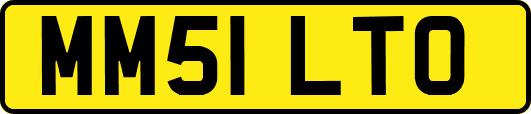 MM51 LTO